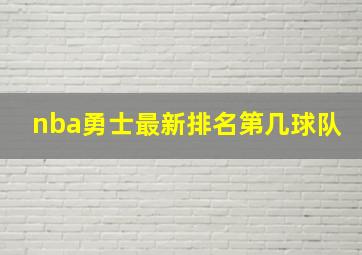 nba勇士最新排名第几球队